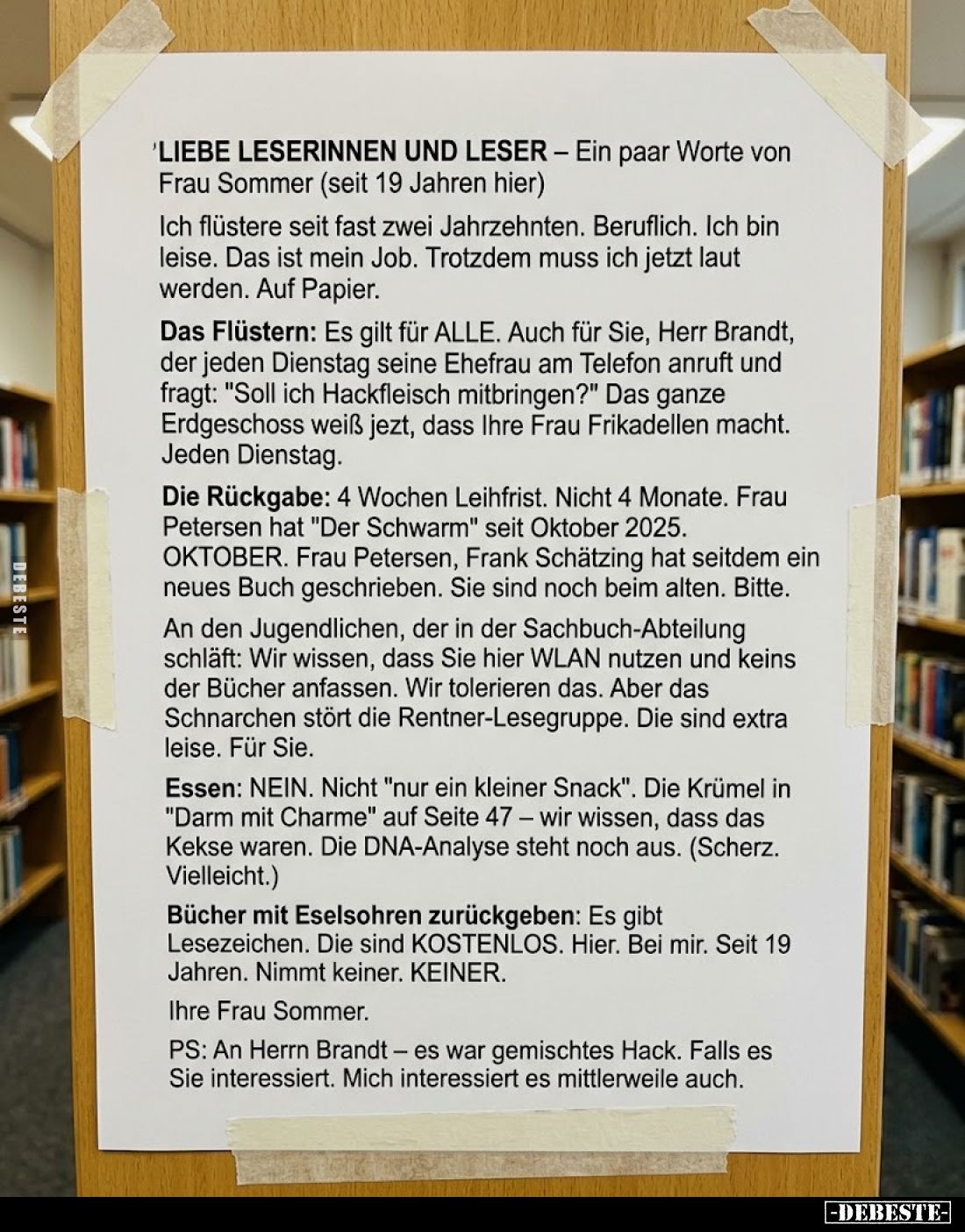 'LIEBE LESERINNEN UND LESER – Ein paar Worte von Frau Sommer (seit 19 Jahren hier)

Ich flüstere seit fast zwei Jahrzehnten. Beruflich. Ich bin leise. Das ist mein Job. Trotzdem muss ich jetzt laut werden. Auf Papier.

Das Flüstern: Es gilt für ALLE. Auch für Sie, Herr Brandt, der jeden Dienstag seine Ehefrau am Telefon anruft und fragt: "Soll ich Hackfleisch mitbringen?" Das ganze Erdgeschoss weiß jezt, dass Ihre Frau Frikadellen macht. Jeden Dienstag.

Die Rückgabe: 4 Wochen Leihfrist. Nicht 4 Monate. Frau Petersen hat "Der Schwarm" seit Oktober 2025. OKTOBER. Frau Petersen, Frank Schätzing hat seitdem ein neues Buch geschrieben. Sie sind noch beim alten. Bitte.

An den Jugendlichen, der in der Sachbuch-Abteilung schläft: Wir wissen, dass Sie hier WLAN nutzen und keins der Bücher anfassen. Wir tolerieren das. Aber das Schnarchen stört die Rentner-Lesegruppe. Die sind extra leise. Für Sie.

Essen: NEIN. Nicht "nur ein kleiner Snack". Die Krümel in "Darm mit Charme" auf Seite 47 – wir wissen, dass das Kekse waren. Die DNA-Analyse steht noch aus. (Scherz. Vielleicht.)

Bücher mit Eselsohren zurückgeben: Es gibt Lesezeichen. Die sind KOSTENLOS. Hier. Bei mir. Seit 19 Jahren. Nimmt keiner. KEINER.

Ihre Frau Sommer.

PS: An Herrn Brandt – es war gemischtes Hack. Falls es Sie interessiert. Mich interessiert es mittlerweile auch.

DEBESTE

-DEBESTE-